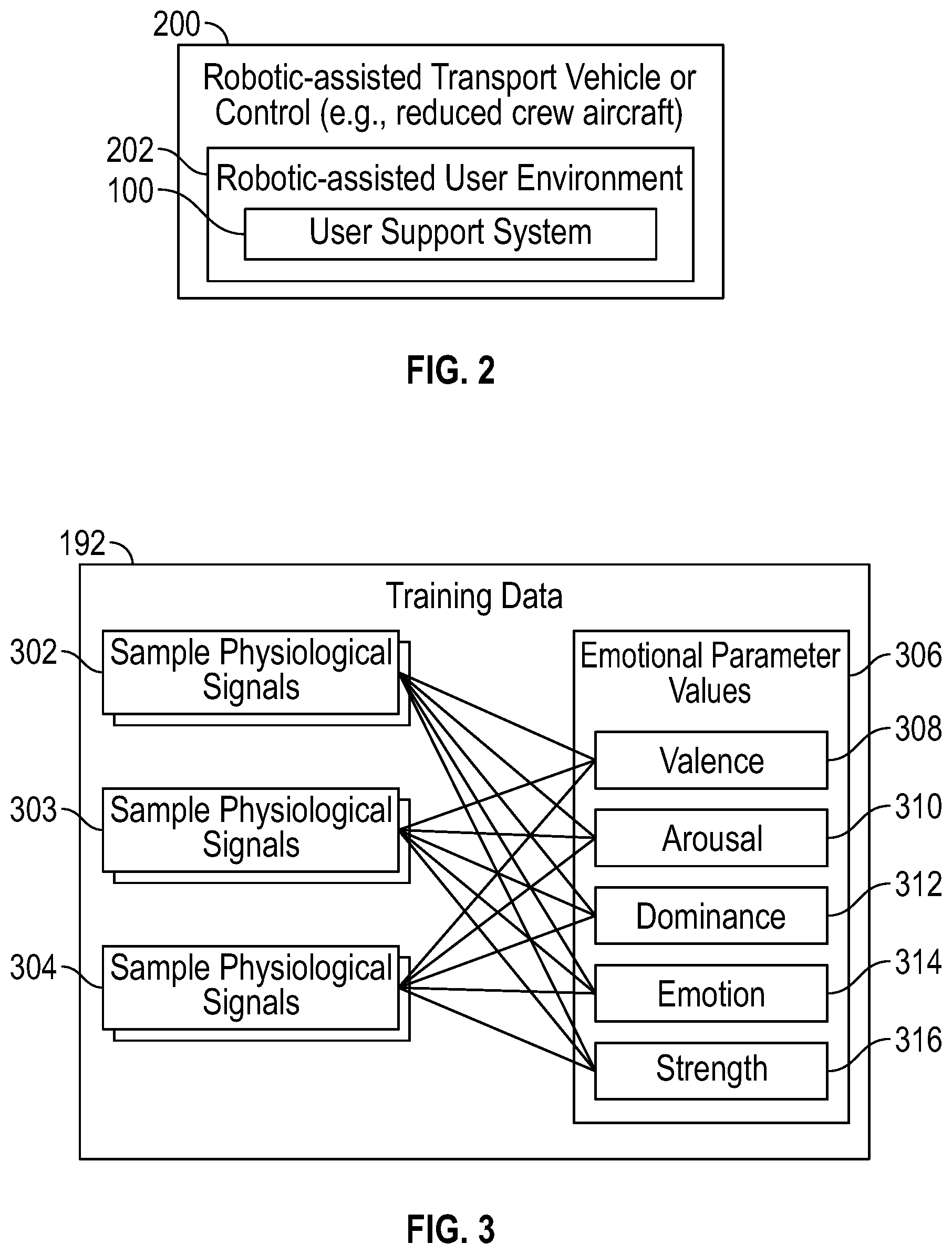 200

Robotic-assisted Transport Vehicle or Control (e.g., reduced crew aircraft)

202

Robotic-assisted User Environment

100

User Support System

FIG. 2

192

Training Data

302

Sample Physiological Signals

303

Sample Physiological Signals

304

Sample Physiological Signals

Emotional Parameter Values

306

Valence

308

Arousal

310

Dominance

312

Emotion

314

Strength

316

FIG. 3